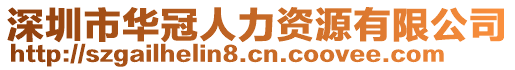 深圳市华冠人力资源有限公司
http://szgailhelin8.cn.coovee.com